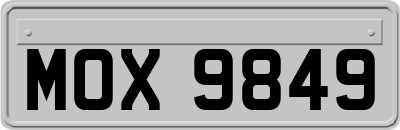 MOX 9849